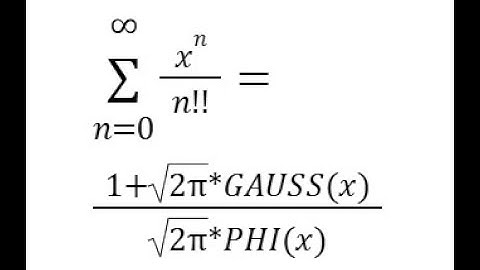 $\sum_{n=0}^{\infty} \frac{x^n}{n!!} =$

$\frac{1+\sqrt{2\pi}*GAUSS(x)}{\sqrt{2\pi}*PHI(x)}$